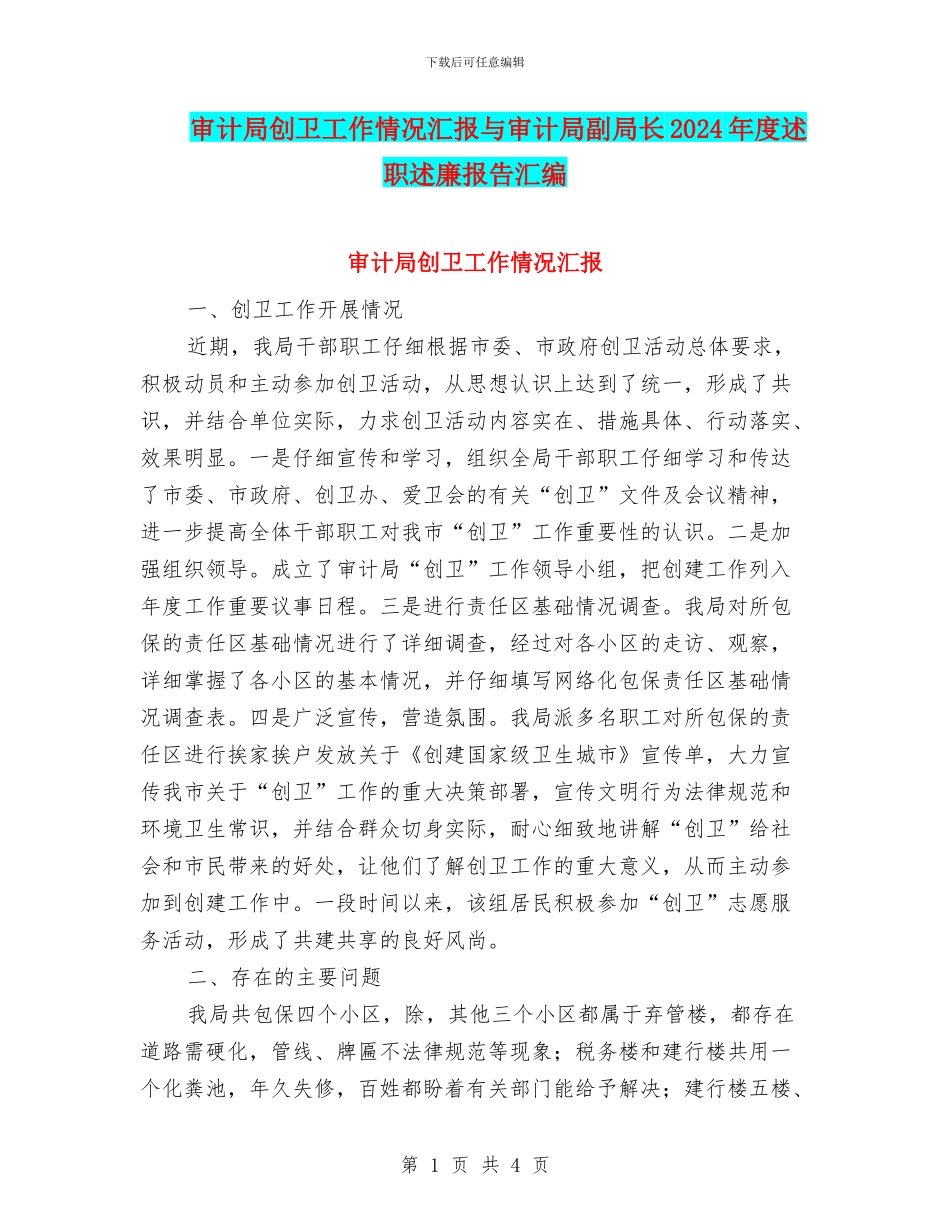 下载后可任意编辑

审计局创卫工作情况汇报与审计局副局长2024年度述职述廉报告汇编

审计局创卫工作情况汇报

一、创卫工作开展情况

近期，我局干部职工仔细根据市委、市政府创卫活动总体要求，积极动员和主动参加创卫活动，从思想认识上达到了统一，形成了共识，并结合单位实际，力求创卫活动内容实在、措施具体、行动落实、效果明显。一是仔细宣传和学习，组织全局干部职工仔细学习和传达了市委、市政府、创卫办、爱卫会的有关“创卫”文件及会议精神，进一步提高全体干部职工对我市“创卫”工作重要性的认识。二是加强组织领导。成立了审计局“创卫”工作领导小组，把创建工作列入年度工作重要议事日程。三是进行责任区基础情况调查。我局对所包保的责任区基础情况进行了详细调查，经过对各小区的走访、观察，详细掌握了各小区的基本情况，并仔细填写网络化包保责任区基础情况调查表。四是广泛宣传，营造氛围。我局派多名职工对所包保的责任区进行挨家挨户发放关于《创建国家级卫生城市》宣传单，大力宣传我市关于“创卫”工作的重大决策部署，宣传文明行为法律规范和环境卫生常识，并结合群众切身实际，耐心细致地讲解“创卫”给社会和市民带来的好处，让他们了解创卫工作的重大意义，从而主动参加到创建工作中。一段时间以来，该组居民积极参加“创卫”志愿服务活动，形成了共建共享的良好风尚。

二、存在的主要问题

我局共包保四个小区，除，其他三个小区都属于弃管楼，都存在道路需硬化，管线、牌匾不法律规范等现象；税务楼和建行楼共用一个化粪池，年久失修，百姓都盼着有关部门能给予解决；建行楼五楼、

第 1 页 共 4 页